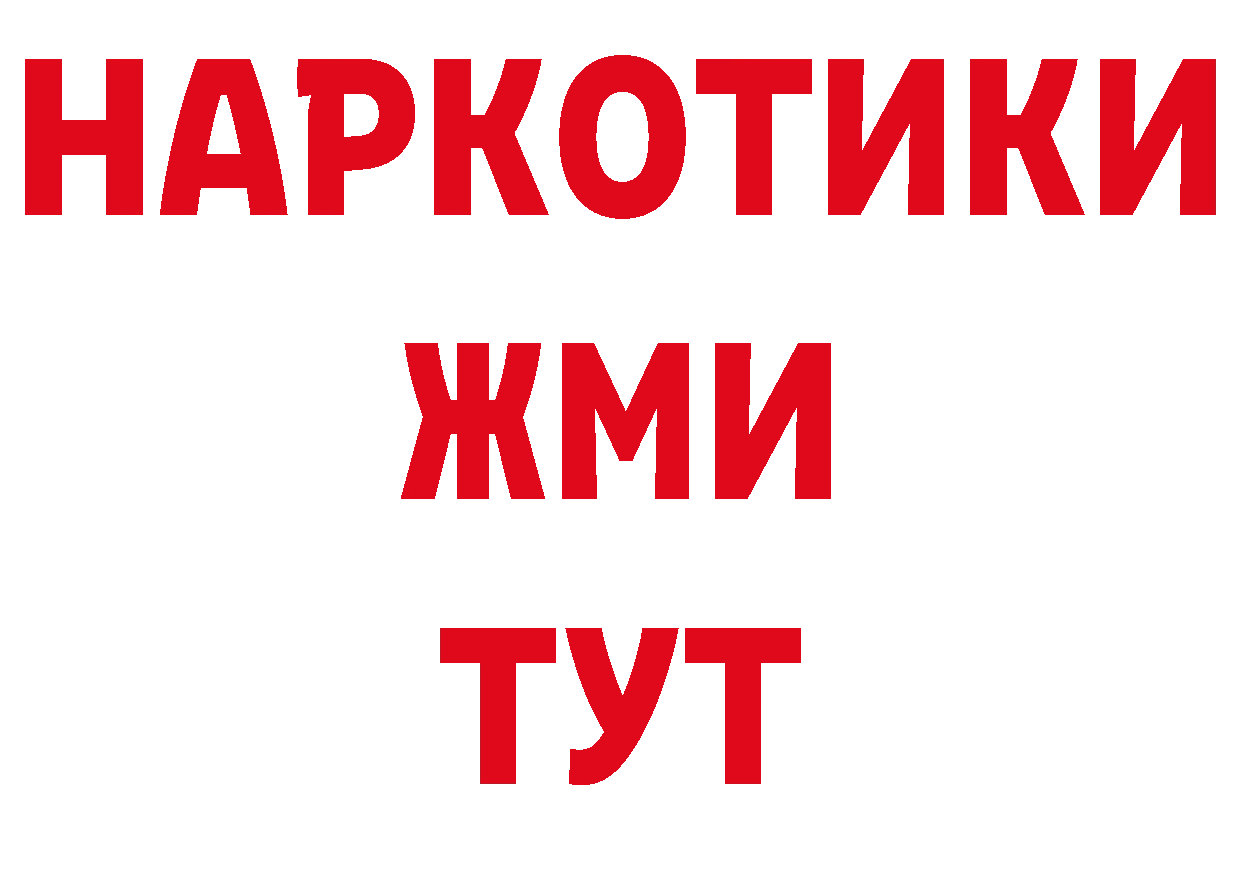 НАРКОТИКИ
ЖМИ
ТУТ